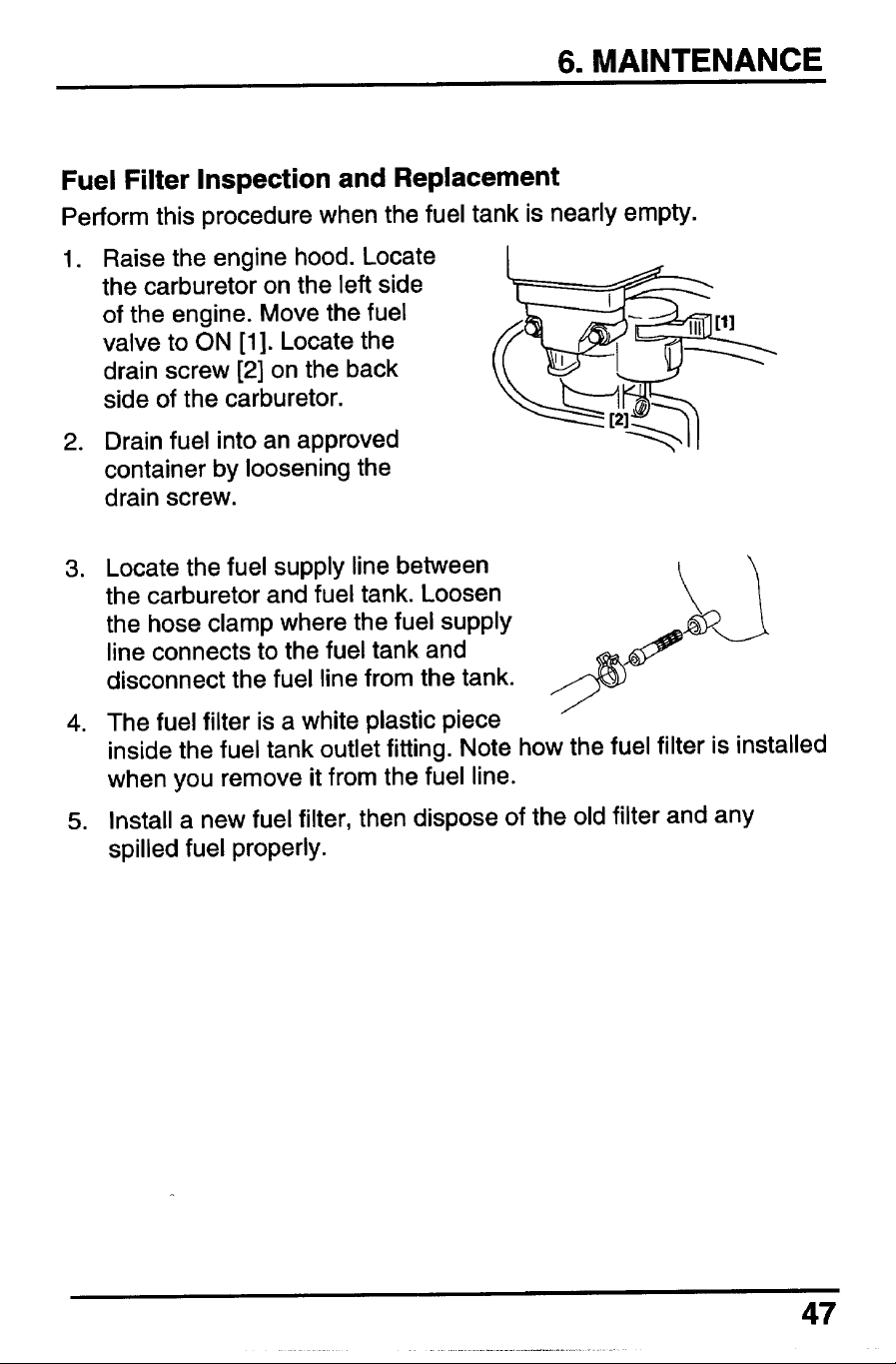 6. MAINTENANCE

Fuel Filter Inspection and Replacement

Perform this procedure when the fuel tank is nearly empty.

1. Raise the engine hood. Locate the carburetor on the left side of the engine. Move the fuel valve to ON [1]. Locate the drain screw [2] on the back side of the carburetor.

[1]

[2]

2. Drain fuel into an approved container by loosening the drain screw.

3. Locate the fuel supply line between the carburetor and fuel tank. Loosen the hose clamp where the fuel supply line connects to the fuel tank and disconnect the fuel line from the tank.

4. The fuel filter is a white plastic piece inside the fuel tank outlet fitting. Note how the fuel filter is installed when you remove it from the fuel line.

5. Install a new fuel filter, then dispose of the old filter and any spilled fuel properly.

47